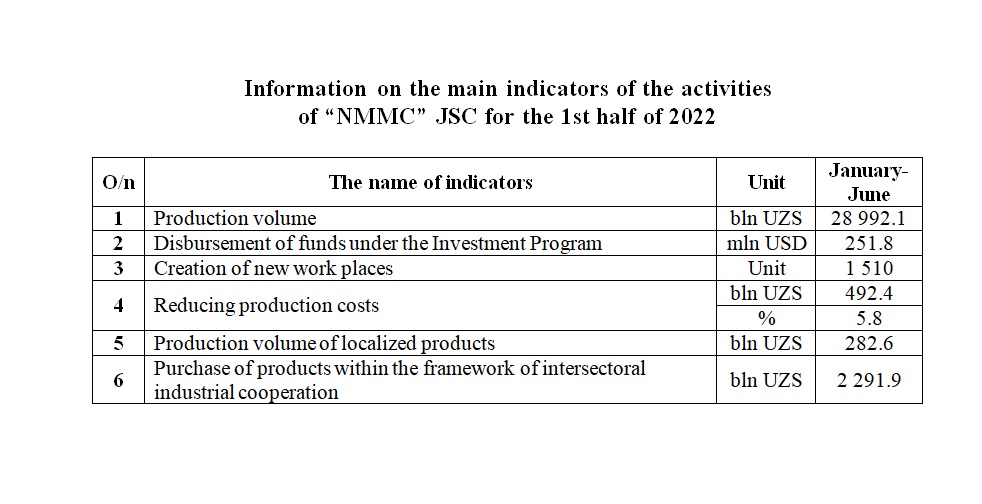 Information on the main indicators of the activities of “NMMC” JSC for the 1st half of 2022

| O/n | The name of indicators | Unit | January-June |
|---|---|---|---|
| 1 | Production volume | bln UZS | 28 992.1 |
| 2 | Disbursement of funds under the Investment Program | mln USD | 251.8 |
| 3 | Creation of new work places | Unit | 1 510 |
| 4 | Reducing production costs | bln UZS | 492.4 |
|  |  | % | 5.8 |
| 5 | Production volume of localized products | bln UZS | 282.6 |
| 6 | Purchase of products within the framework of intersectoral industrial cooperation | bln UZS | 2 291.9 |